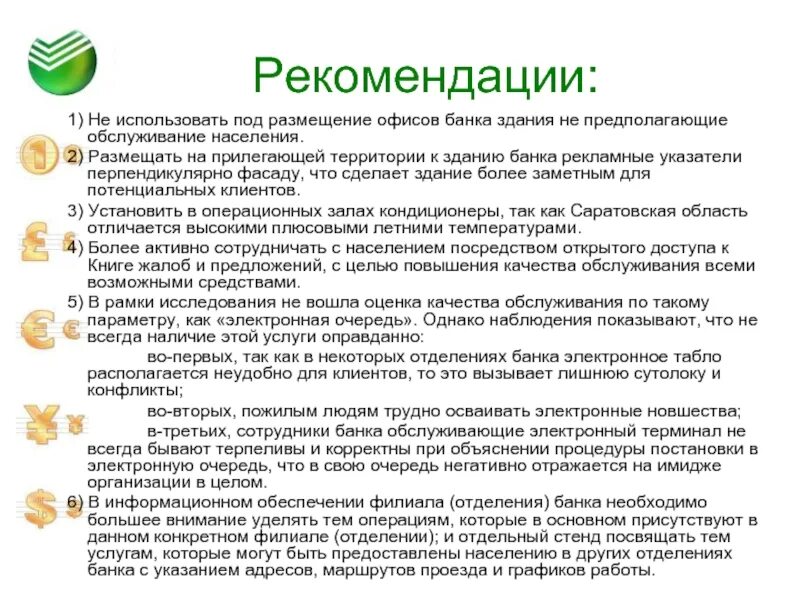 Рекомендации:

1) Не использовать под размещение офисов банка здания не предполагающие обслуживание населения.

2) Размещать на прилегающей территории к зданию банка рекламные указатели перпендикулярно фасаду, что сделает здание более заметным для потенциальных клиентов.

3) Установить в операционных залах кондиционеры, так как Саратовская область отличается высокими плюсовыми летними температурами.

4) Более активно сотрудничать с населением посредством открытого доступа к Книге жалоб и предложений, с целью повышения качества обслуживания всеми возможными средствами.

5) В рамки исследования не вошла оценка качества обслуживания по такому параметру, как «электронная очередь». Однако наблюдения показывают, что не всегда наличие этой услуги оправданно:

во-первых, так как в некоторых отделениях банка электронное табло располагается неудобно для клиентов, то это вызывает лишнюю сутолоку и конфликты;

во-вторых, пожилым людям трудно осваивать электронные новшества;

в-третьих, сотрудники банка обслуживающие электронный терминал не всегда бывают терпеливы и корректны при объяснении процедуры постановки в электронную очередь, что в свою очередь негативно отражается на имидже организации в целом.

6) В информационном обеспечении филиала (отделения) банка необходимо большее внимание уделять тем операциям, которые в основном присутствуют в данном конкретном филиале (отделении); и отдельный стенд посвящать тем услугам, которые могут быть предоставлены населению в других отделениях банка с указанием адресов, маршрутов проезда и графиков работы.